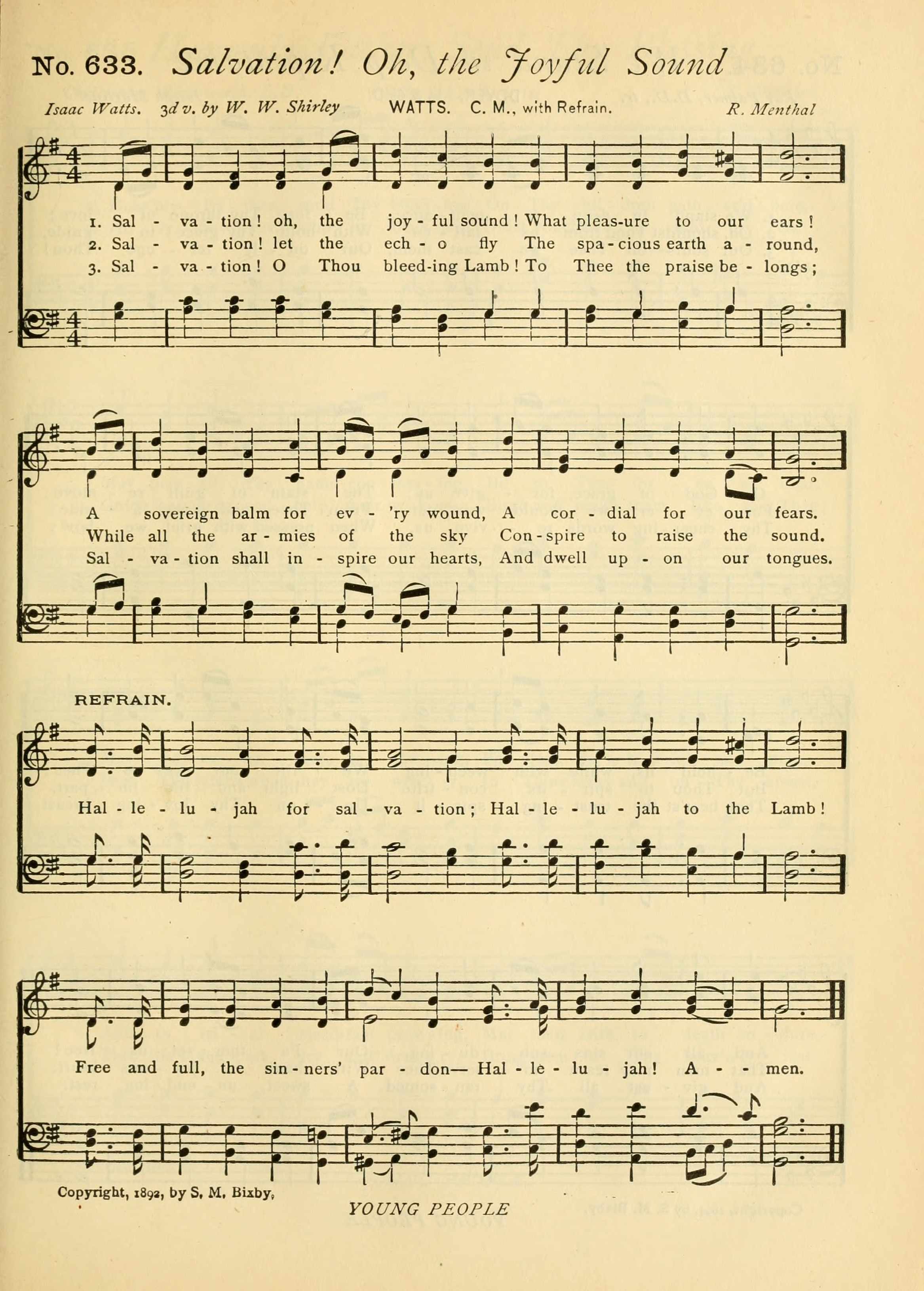 No. 633. Salvation! Oh, the Joyful Sound

Isaac Watts. 3d v. by W. W. Shirley    WATTS. C. M., with Refrain.    R. Menthal

1. Sal - va - tion! oh, the joy - ful sound! What pleas-ure to our ears!
2. Sal - va - tion! let the ech - o fly The spa - cious earth a - round,
3. Sal - va - tion! O Thou bleed-ing Lamb! To Thee the praise be - longs;

A sovereign balm for ev - 'ry wound, A cor - dial for our fears.
While all the ar - mies of the sky Con - spire to raise the sound.
Sal - va - tion shall in - spire our hearts, And dwell up - on our tongues.

REFRAIN.

Hal - le - lu - jah for sal - va - tion; Hal - le - lu - jah to the Lamb!

Free and full, the sin - ners' par - don— Hal - le - lu - jah! A - - men.

Copyright, 1892, by S. M. Bixby.

YOUNG PEOPLE